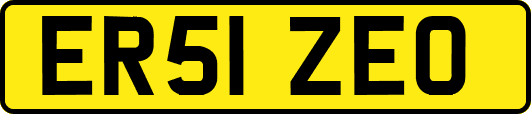 ER51 ZEO